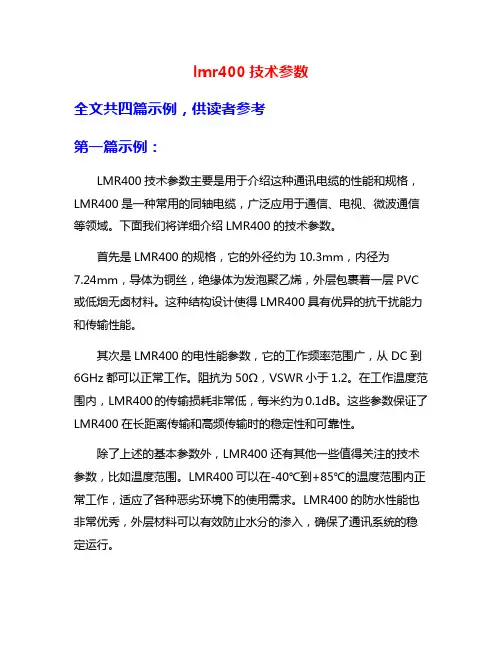 lmr400 技术参数

全文共四篇示例，供读者参考

第一篇示例：

LMR400 技术参数主要是用于介绍这种通讯电缆的性能和规格，LMR400 是一种常用的同轴电缆，广泛应用于通信、电视、微波通信等领域。下面我们将详细介绍 LMR400 的技术参数。

首先是 LMR400 的规格，它的外径约为 10.3mm，内径为 7.24mm，导体为铜丝，绝缘体为发泡聚乙烯，外层包裹着一层 PVC 或低烟无卤材料。这种结构设计使得 LMR400 具有优异的抗干扰能力和传输性能。

其次是 LMR400 的电性能参数，它的工作频率范围广，从 DC 到 6GHz 都可以正常工作。阻抗为 50Ω，VSWR 小于 1.2。在工作温度范围内，LMR400 的传输损耗非常低，每米约为 0.1dB。这些参数保证了 LMR400 在长距离传输和高频传输时的稳定性和可靠性。

除了上述的基本参数外，LMR400 还有其他一些值得关注的技术参数，比如温度范围。LMR400 可以在-40℃到+85℃的温度范围内正常工作，适应了各种恶劣环境下的使用需求。LMR400 的防水性能也非常优秀，外层材料可以有效防止水分的渗入，确保了通讯系统的稳定运行。